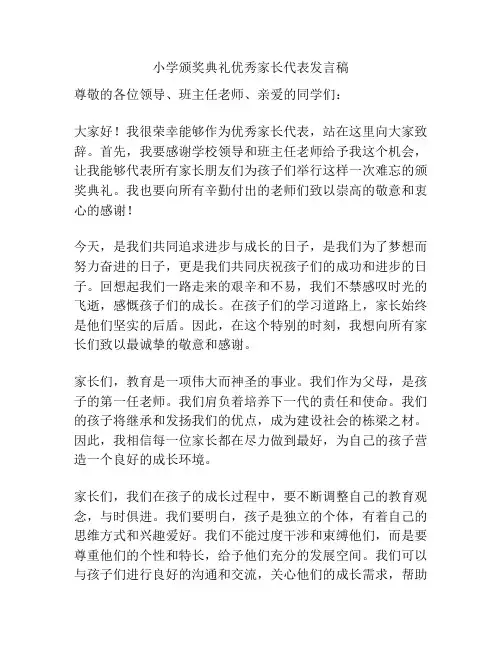 小学颁奖典礼优秀家长代表发言稿

尊敬的各位领导、班主任老师、亲爱的同学们：

大家好！我很荣幸能够作为优秀家长代表，站在这里向大家致辞。首先，我要感谢学校领导和班主任老师给予我这个机会，让我能够代表所有家长朋友们为孩子们举行这样一次难忘的颁奖典礼。我也要向所有辛勤付出的老师们致以崇高的敬意和衷心的感谢！

今天，是我们共同追求进步与成长的日子，是我们为了梦想而努力奋进的日子，更是我们共同庆祝孩子们的成功和进步的日子。回想起我们一路走来的艰辛和不易，我们不禁感叹时光的飞逝，感慨孩子们的成长。在孩子们的学习道路上，家长始终是他们坚实的后盾。因此，在这个特别的时刻，我想向所有家长们致以最诚挚的敬意和感谢。

家长们，教育是一项伟大而神圣的事业。我们作为父母，是孩子的第一任老师。我们肩负着培养下一代的责任和使命。我们的孩子将继承和发扬我们的优点，成为建设社会的栋梁之材。因此，我相信每一位家长都在尽力做到最好，为自己的孩子营造一个良好的成长环境。

家长们，我们在孩子的成长过程中，要不断调整自己的教育观念，与时俱进。我们要明白，孩子是独立的个体，有着自己的思维方式和兴趣爱好。我们不能过度干涉和束缚他们，而是要尊重他们的个性和特长，给予他们充分的发展空间。我们可以与孩子们进行良好的沟通和交流，关心他们的成长需求，帮助